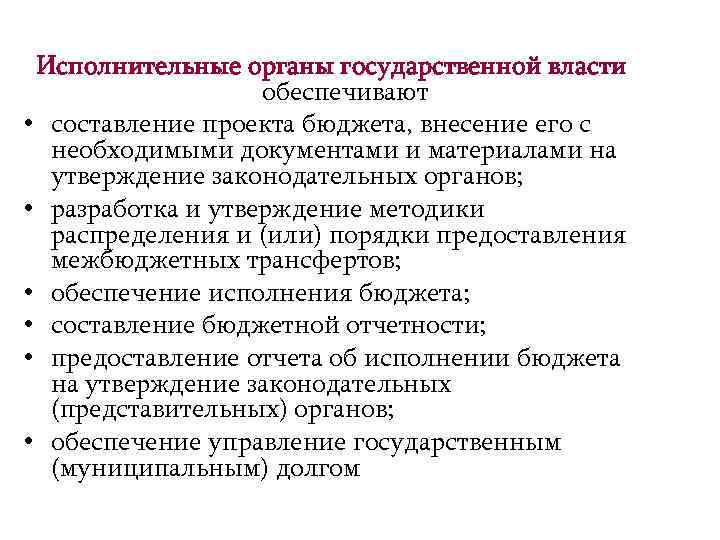 Исполнительные органы государственной власти обеспечивают

• составление проекта бюджета, внесение его с необходимыми документами и материалами на утверждение законодательных органов;
• разработка и утверждение методики распределения и (или) порядки предоставления межбюджетных трансфертов;
• обеспечение исполнения бюджета;
• составление бюджетной отчетности;
• предоставление отчета об исполнении бюджета на утверждение законодательных (представительных) органов;
• обеспечение управление государственным (муниципальным) долгом